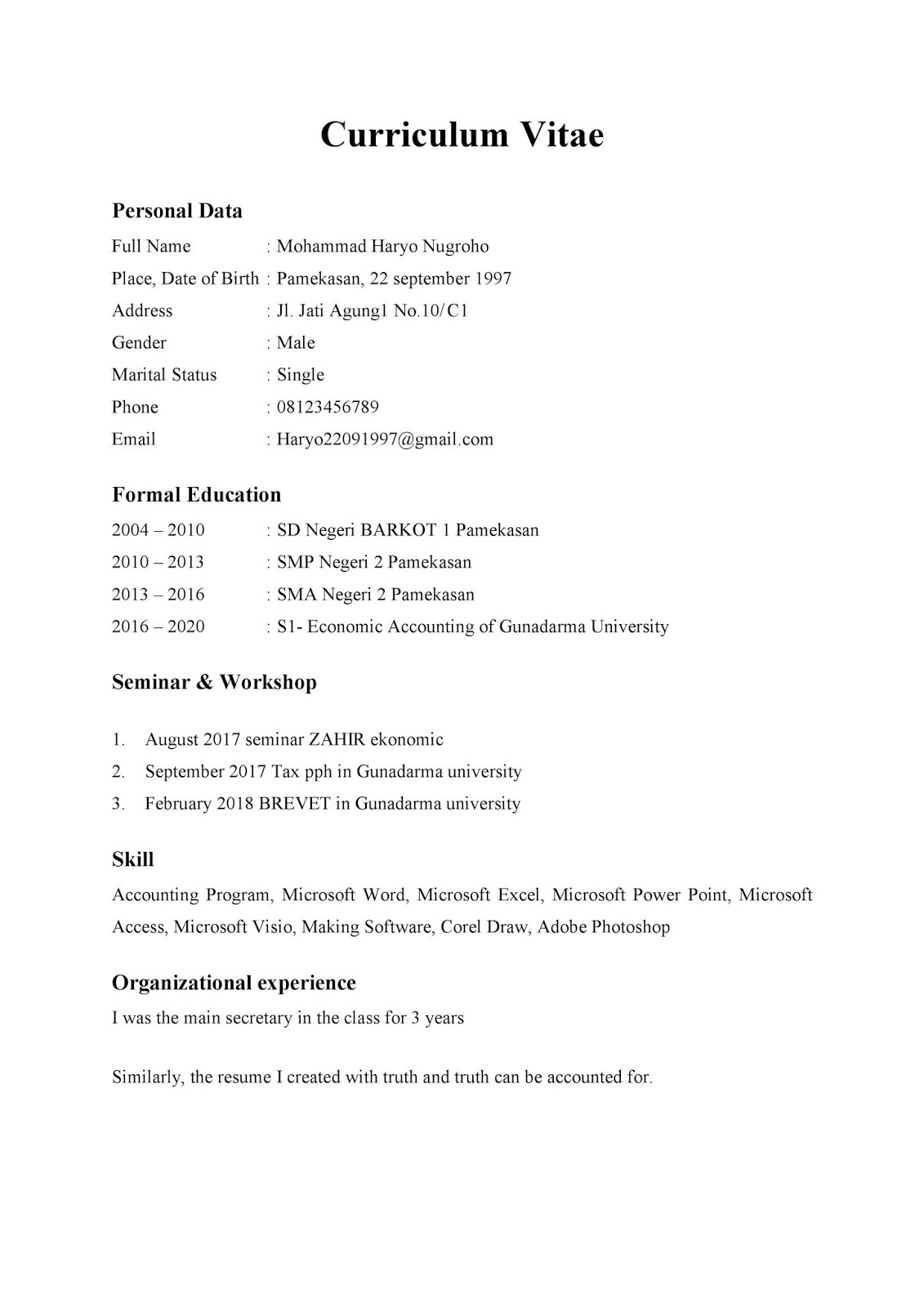 Curriculum Vitae

Personal Data

Full Name : Mohammad Haryo Nugroho
Place, Date of Birth : Pamekasan, 22 september 1997
Address : Jl. Jati Agung1 No.10/C1
Gender : Male
Marital Status : Single
Phone : 08123456789
Email : Haryo22091997@gmail.com

Formal Education

2004 – 2010 : SD Negeri BARKOT 1 Pamekasan
2010 – 2013 : SMP Negeri 2 Pamekasan
2013 – 2016 : SMA Negeri 2 Pamekasan
2016 – 2020 : S1- Economic Accounting of Gunadarma University

Seminar & Workshop

1. August 2017 seminar ZAHIR ekonomic
2. September 2017 Tax pph in Gunadarma university
3. February 2018 BREVET in Gunadarma university

Skill

Accounting Program, Microsoft Word, Microsoft Excel, Microsoft Power Point, Microsoft Access, Microsoft Visio, Making Software, Corel Draw, Adobe Photoshop

Organizational experience

I was the main secretary in the class for 3 years

Similarly, the resume I created with truth and truth can be accounted for.